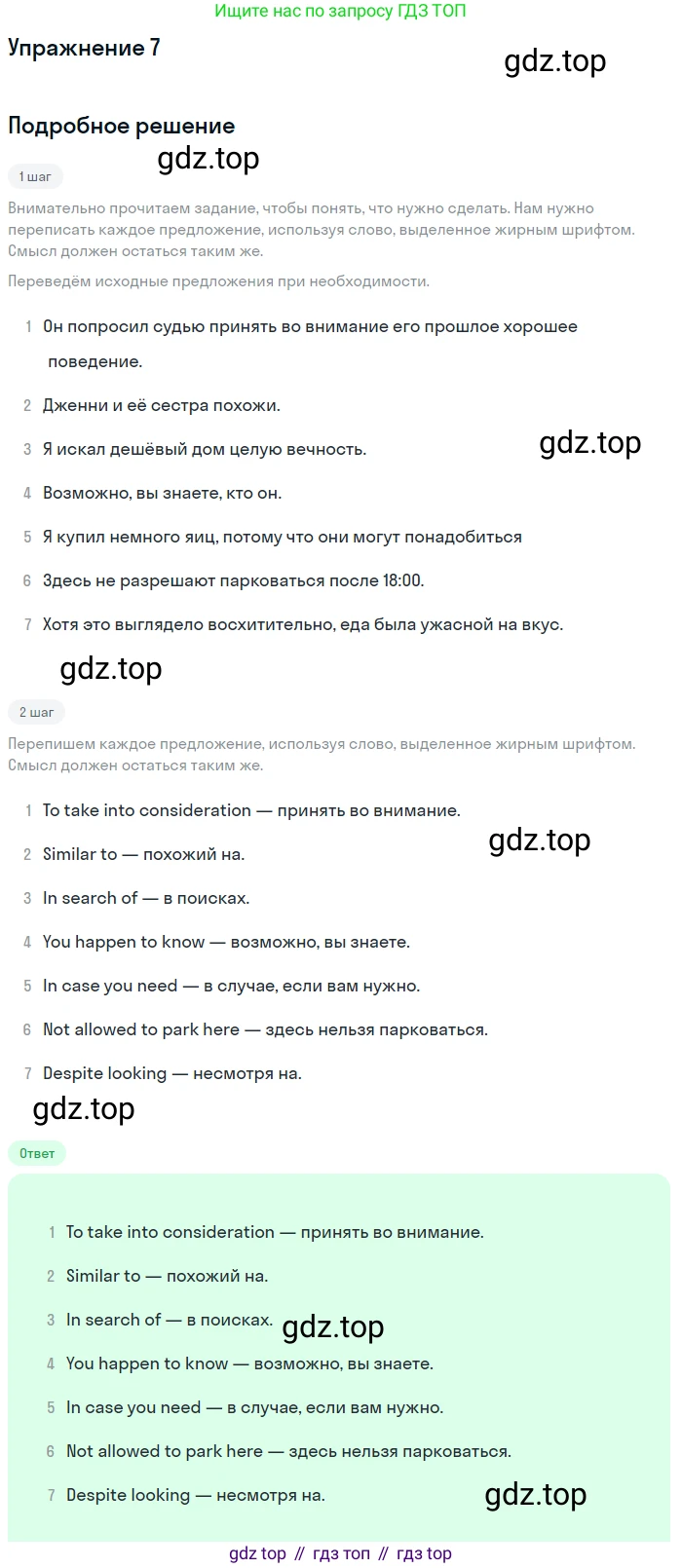 Ищите нас по запросу ГДЗ ТОП

Упражнение 7

gdz.top

Подробное решение

gdz.top

1 шаг

Внимательно прочитаем задание, чтобы понять, что нужно сделать. Нам нужно переписать каждое предложение, используя слово, выделенное жирным шрифтом. Смысл должен остаться таким же.

Переведём исходные предложения при необходимости.

1 Он попросил судью принять во внимание его прошлое хорошее поведение.

2 Дженни и её сестра похожи.

3 Я искал дешёвый дом целую вечность.

gdz.top

4 Возможно, вы знаете, кто он.

5 Я купил немного яиц, потому что они могут понадобиться

6 Здесь не разрешают парковаться после 18:00.

7 Хотя это выглядело восхитительно, еда была ужасной на вкус.

gdz.top

2 шаг

Перепишем каждое предложение, используя слово, выделенное жирным шрифтом. Смысл должен остаться таким же.

1 To take into consideration — принять во внимание.

gdz.top

2 Similar to — похожий на.

3 In search of — в поисках.

4 You happen to know — возможно, вы знаете.

5 In case you need — в случае, если вам нужно.

6 Not allowed to park here — здесь нельзя парковаться.

7 Despite looking — несмотря на.

gdz.top

Ответ

1 To take into consideration — принять во внимание.

2 Similar to — похожий на.

3 In search of — в поисках.

gdz.top

4 You happen to know — возможно, вы знаете.

5 In case you need — в случае, если вам нужно.

6 Not allowed to park here — здесь нельзя парковаться.

7 Despite looking — несмотря на.

gdz.top

gdz top // гдз топ // гдз top